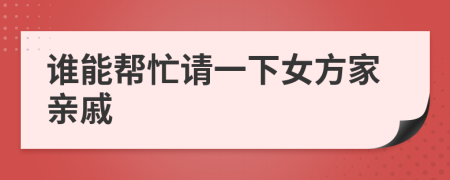 谁能帮忙请一下女方家亲戚